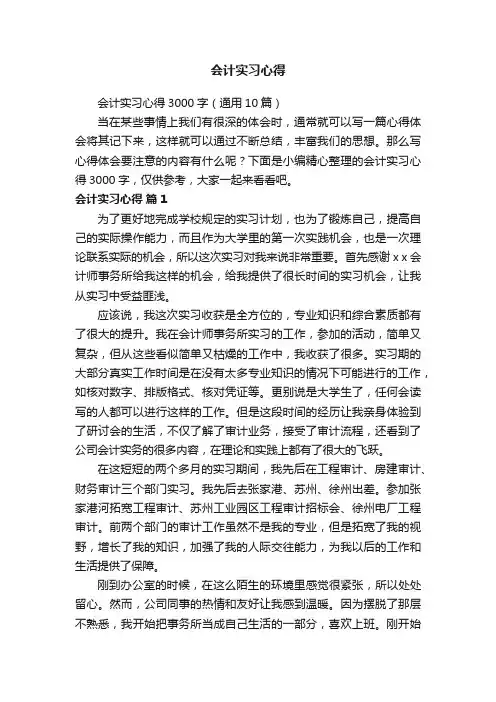 会计实习心得

会计实习心得3000字（通用10篇）

当在某些事情上我们有很深的体会时，通常就可以写一篇心得体会将其记下来，这样就可以通过不断总结，丰富我们的思想。那么写心得体会要注意的内容有什么呢？下面是小编精心整理的会计实习心得3000字，仅供参考，大家一起来看看吧。

会计实习心得 篇1

为了更好地完成学校规定的实习计划，也为了锻炼自己，提高自己的实际操作能力，而且作为大学里的第一次实践机会，也是一次理论联系实际的机会，所以这次实习对我来说非常重要。首先感谢ｘｘ会计师事务所给我这样的机会，给我提供了很长时间的实习机会，让我从实习中受益匪浅。

应该说，我这次实习收获是全方位的，专业知识和综合素质都有了很大的提升。我在会计师事务所实习的工作，参加的活动，简单又复杂，但从这些看似简单又枯燥的工作中，我收获了很多。实习期的大部分真实工作时间是在没有太多专业知识的情况下可能进行的工作，如核对数字、排版格式、核对凭证等。更别说是大学生了，任何会读写的人都可以进行这样的工作。但是这段时间的经历让我亲身体验到了研讨会的生活，不仅了解了审计业务，接受了审计流程，还看到了公司会计实务的很多内容，在理论和实践上都有了很大的飞跃。

在这短短的两个多月的实习期间，我先后在工程审计、房建审计、财务审计三个部门实习。我先后去张家港、苏州、徐州出差。参加张家港河拓宽工程审计、苏州工业园区工程审计招标会、徐州电厂工程审计。前两个部门的审计工作虽然不是我的专业，但是拓宽了我的视野，增长了我的知识，加强了我的人际交往能力，为我以后的工作和生活提供了保障。

刚到办公室的时候，在这么陌生的环境里感觉很紧张，所以处处留心。然而，公司同事的热情和友好让我感到温暖。因为摆脱了那层不熟悉，我开始把事务所当成自己生活的一部分，喜欢上班。刚开始